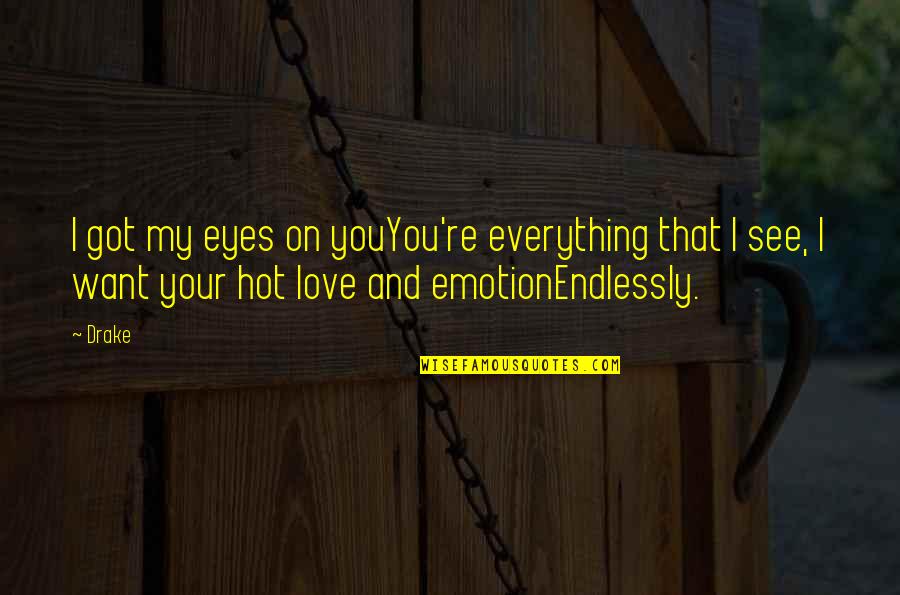 I got my eyes on youYou're everything that I see, I want your hot love and emotionEndlessly.

~ Drake

WISEFAMOUSQUOTES.COM